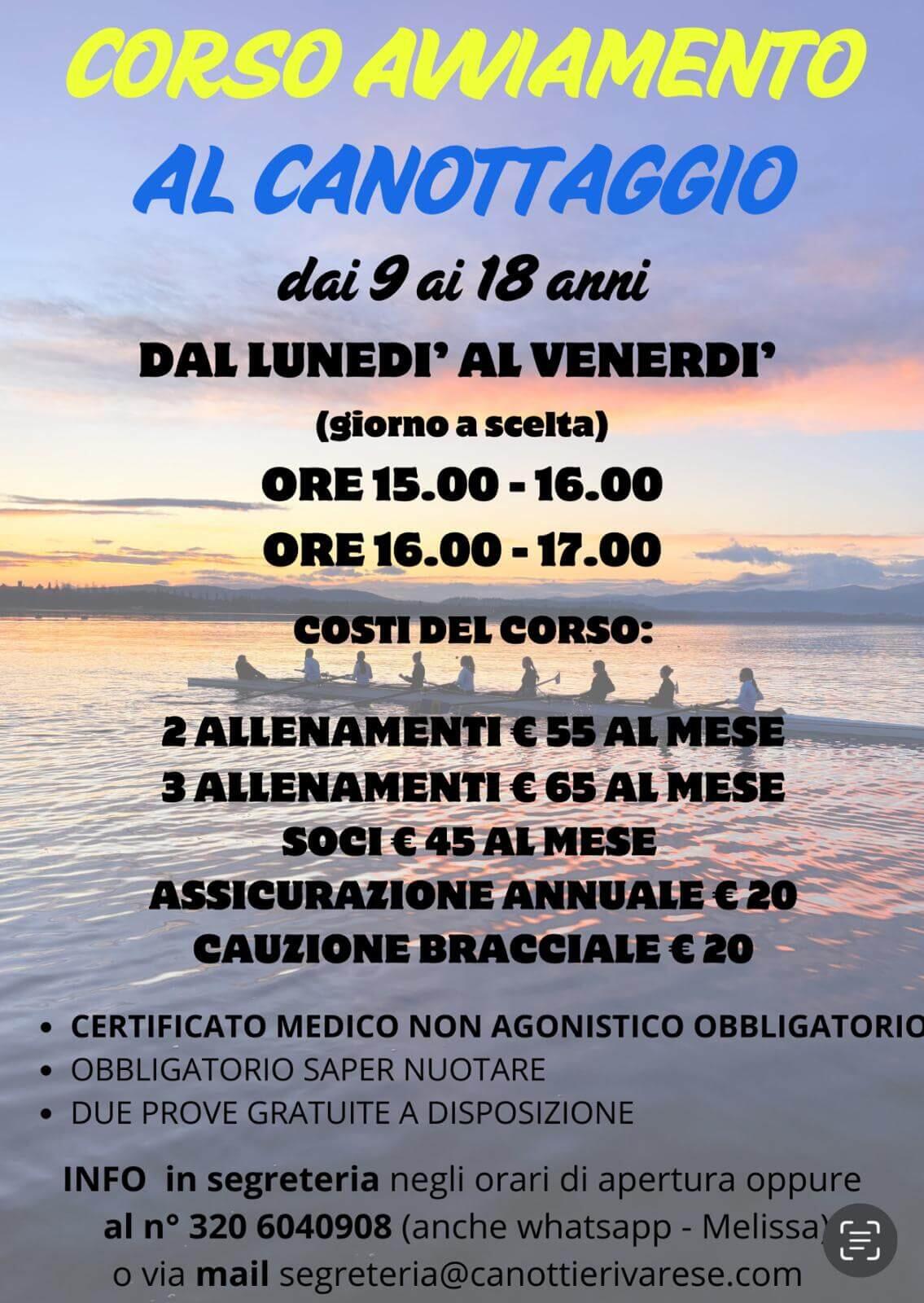 CORSO AVVIAMENTO

AL CANOTTAGGIO

dai 9 ai 18 anni

DAL LUNEDI' AL VENERDI'

(giorno a scelta)

ORE 15.00 - 16.00

ORE 16.00 - 17.00

COSTI DEL CORSO:

2 ALLENAMENTI € 55 AL MESE
3 ALLENAMENTI € 65 AL MESE
SOCI € 45 AL MESE
ASSICURAZIONE ANNUALE € 20
CAUZIONE BRACCIALE € 20

• CERTIFICATO MEDICO NON AGONISTICO OBBLIGATORIO
• OBBLIGATORIO SAPER NUOTARE
• DUE PROVE GRATUITE A DISPOSIZIONE

INFO in segreteria negli orari di apertura oppure al n° 320 6040908 (anche whatsapp - Melissa) o via mail segreteria@canottierivarese.com